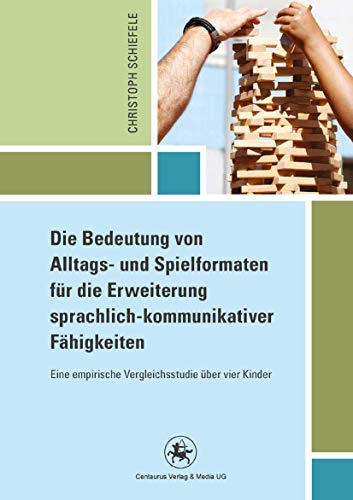 CHRISTOPH SCHIEFELE

Die Bedeutung von Alltags- und Spielformaten für die Erweiterung sprachlich-kommunikativer Fähigkeiten

Eine empirische Vergleichsstudie über vier Kinder

Centaurus Verlag & Media UG